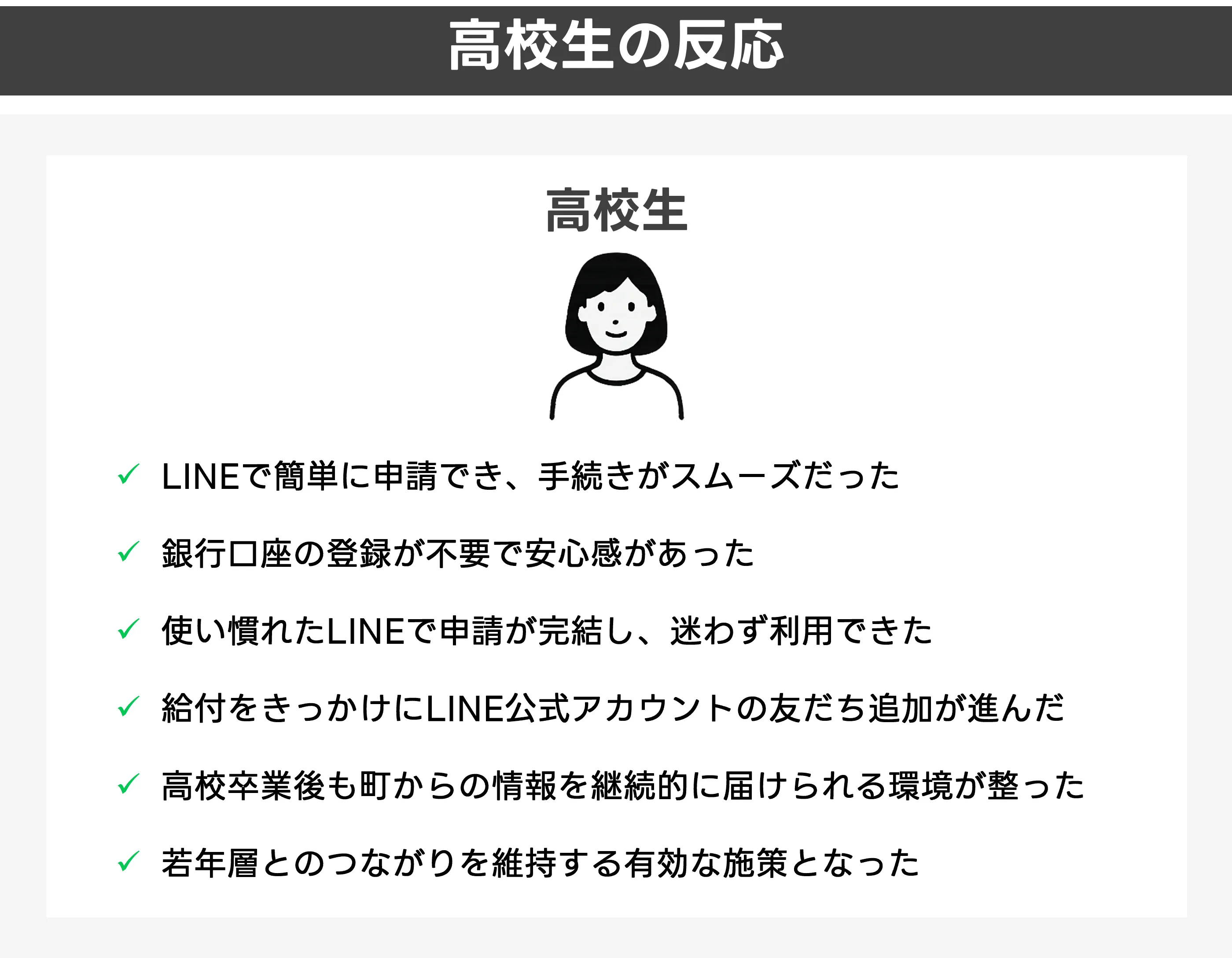 高校生の反応

高校生

✓ LINEで簡単に申請でき、手続きがスムーズだった

✓ 銀行口座の登録が不要で安心感があった

✓ 使い慣れたLINEで申請が完結し、迷わず利用できた

✓ 給付をきっかけにLINE公式アカウントの友だち追加が進んだ

✓ 高校卒業後も町からの情報を継続的に届けられる環境が整った

✓ 若年層とのつながりを維持する有効な施策となった